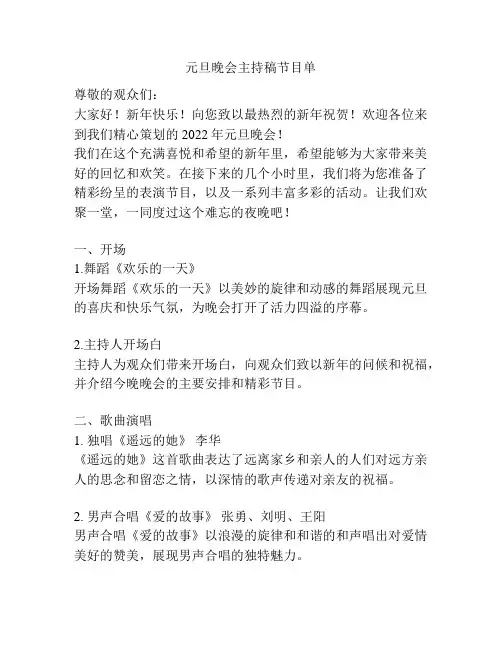 元旦晚会主持稿节目单

尊敬的观众们：

大家好！新年快乐！向您致以最热烈的新年祝贺！欢迎各位来到我们精心策划的 2022 年元旦晚会！

我们在这个充满喜悦和希望的新年里，希望能够为大家带来美好的回忆和欢笑。在接下来的几个小时里，我们将为您准备了精彩纷呈的表演节目，以及一系列丰富多彩的活动。让我们欢聚一堂，一同度过这个难忘的夜晚吧！

一、开场

1.舞蹈《欢乐的一天》

开场舞蹈《欢乐的一天》以美妙的旋律和动感的舞蹈展现元旦的喜庆和快乐气氛，为晚会打开了活力四溢的序幕。

2.主持人开场白

主持人为观众们带来开场白，向观众们致以新年的问候和祝福，并介绍今晚晚会的主要安排和精彩节目。

二、歌曲演唱

1. 独唱《遥远的她》 李华

《遥远的她》这首歌曲表达了远离家乡和亲人的人们对远方亲人的思念和留恋之情，以深情的歌声传递对亲友的祝福。

2. 男声合唱《爱的故事》 张勇、刘明、王阳

男声合唱《爱的故事》以浪漫的旋律和和谐的和声唱出对爱情美好的赞美，展现男声合唱的独特魅力。